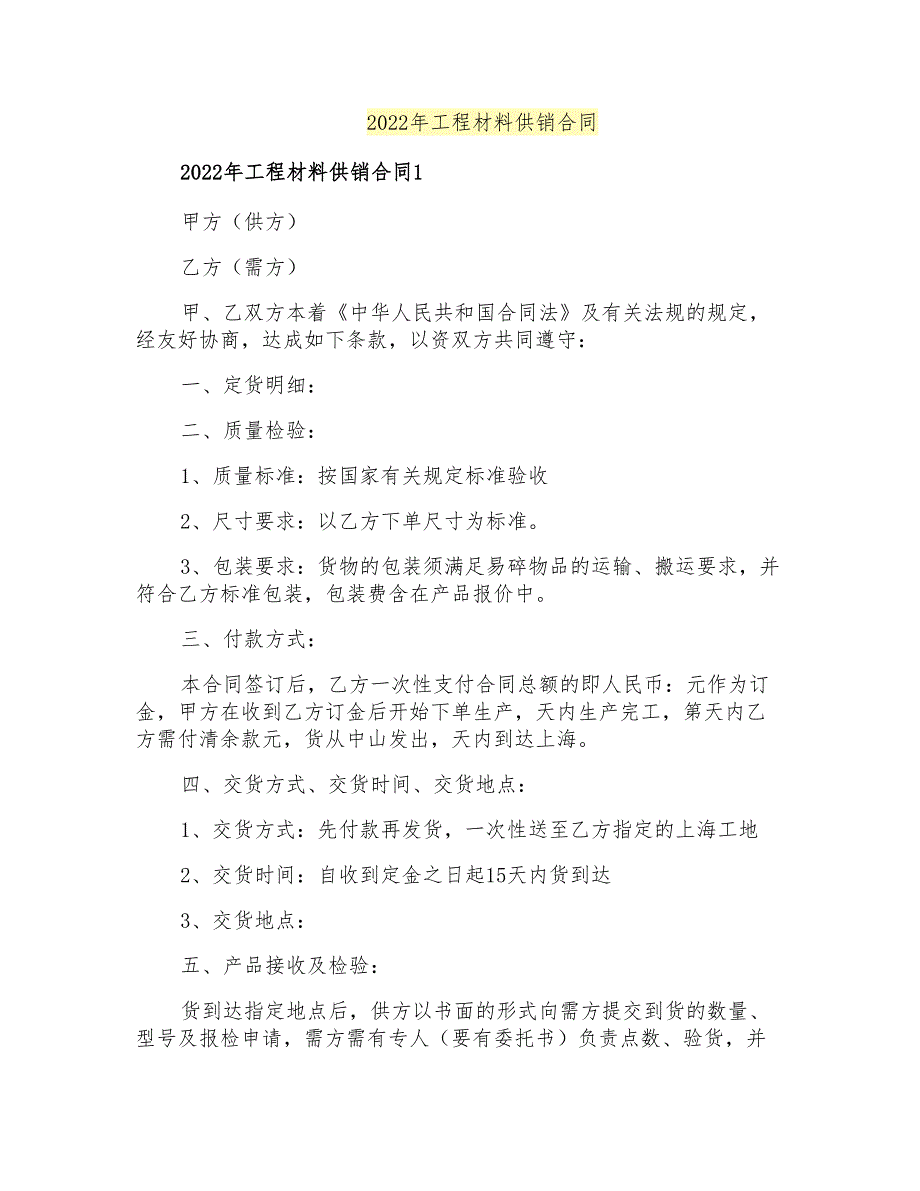 2022年工程材料供销合同

2022年工程材料供销合同1

甲方（供方）

乙方（需方）

甲、乙双方本着《中华人民共和国合同法》及有关法规的规定，经友好协商，达成如下条款，以资双方共同遵守：

一、定货明细：

二、质量检验：

1、质量标准：按国家有关规定标准验收

2、尺寸要求：以乙方下单尺寸为标准。

3、包装要求：货物的包装须满足易碎物品的运输、搬运要求，并符合乙方标准包装，包装费含在产品报价中。

三、付款方式：

本合同签订后，乙方一次性支付合同总额的即人民币：元作为订金，甲方在收到乙方订金后开始下单生产，天内生产完工，第天内乙方需付清余款元，货从中山发出，天内到达上海。

四、交货方式、交货时间、交货地点：

1、交货方式：先付款再发货，一次性送至乙方指定的上海工地

2、交货时间：自收到定金之日起15天内货到达

3、交货地点：

五、产品接收及检验：

货到达指定地点后，供方以书面的形式向需方提交到货的数量、型号及报检申请，需方需有专人（要有委托书）负责点数、验货，并